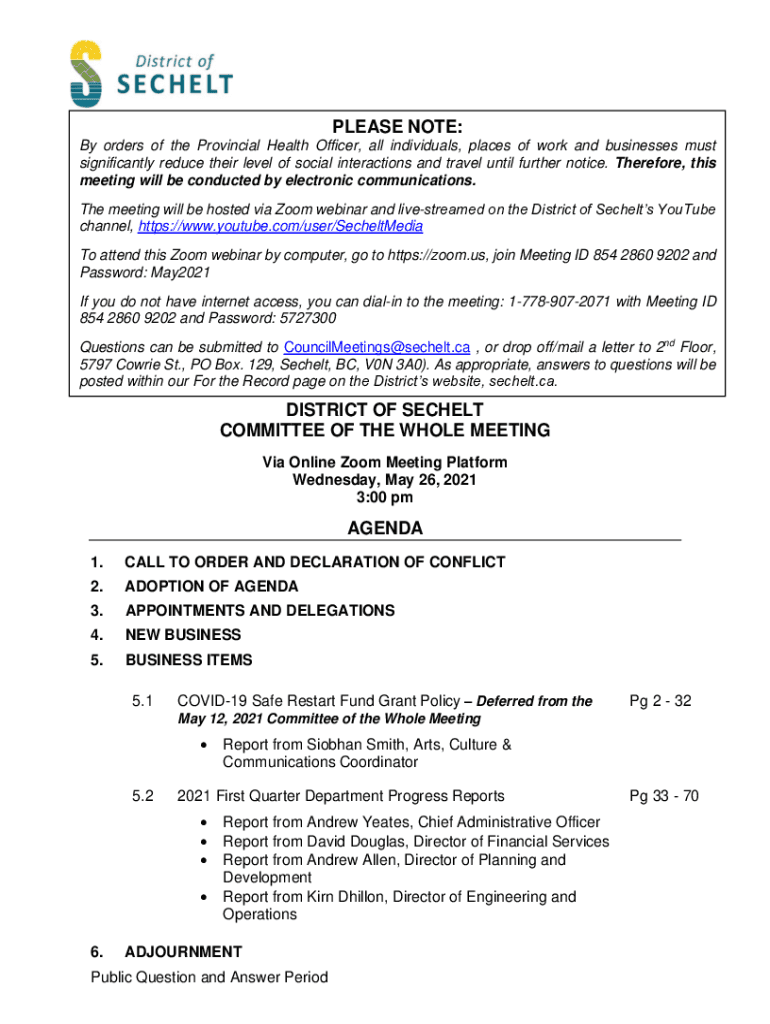 District of
SECHELT

PLEASE NOTE:

By orders of the Provincial Health Officer, all individuals, places of work and businesses must significantly reduce their level of social interactions and travel until further notice. Therefore, this meeting will be conducted by electronic communications.

The meeting will be hosted via Zoom webinar and live-streamed on the District of Sechelt's YouTube channel, https://www.youtube.com/user/SecheltMedia

To attend this Zoom webinar by computer, go to https://zoom.us, join Meeting ID 854 2860 9202 and Password: May2021

If you do not have internet access, you can dial-in to the meeting: 1-778-907-2071 with Meeting ID 854 2860 9202 and Password: 5727300

Questions can be submitted to CouncilMeetings@sechelt.ca , or drop off/mail a letter to 2$^{nd}$ Floor, 5797 Cowrie St., PO Box. 129, Sechelt, BC, V0N 3A0). As appropriate, answers to questions will be posted within our For the Record page on the District's website, sechelt.ca.

DISTRICT OF SECHELT
COMMITTEE OF THE WHOLE MEETING

Via Online Zoom Meeting Platform
Wednesday, May 26, 2021
3:00 pm

AGENDA

1. CALL TO ORDER AND DECLARATION OF CONFLICT
2. ADOPTION OF AGENDA
3. APPOINTMENTS AND DELEGATIONS
4. NEW BUSINESS
5. BUSINESS ITEMS

5.1 COVID-19 Safe Restart Fund Grant Policy – Deferred from the May 12, 2021 Committee of the Whole Meeting Pg 2 - 32

• Report from Siobhan Smith, Arts, Culture & Communications Coordinator

5.2 2021 First Quarter Department Progress Reports Pg 33 - 70

• Report from Andrew Yeates, Chief Administrative Officer
• Report from David Douglas, Director of Financial Services
• Report from Andrew Allen, Director of Planning and Development
• Report from Kirn Dhillon, Director of Engineering and Operations

6. ADJOURNMENT
Public Question and Answer Period